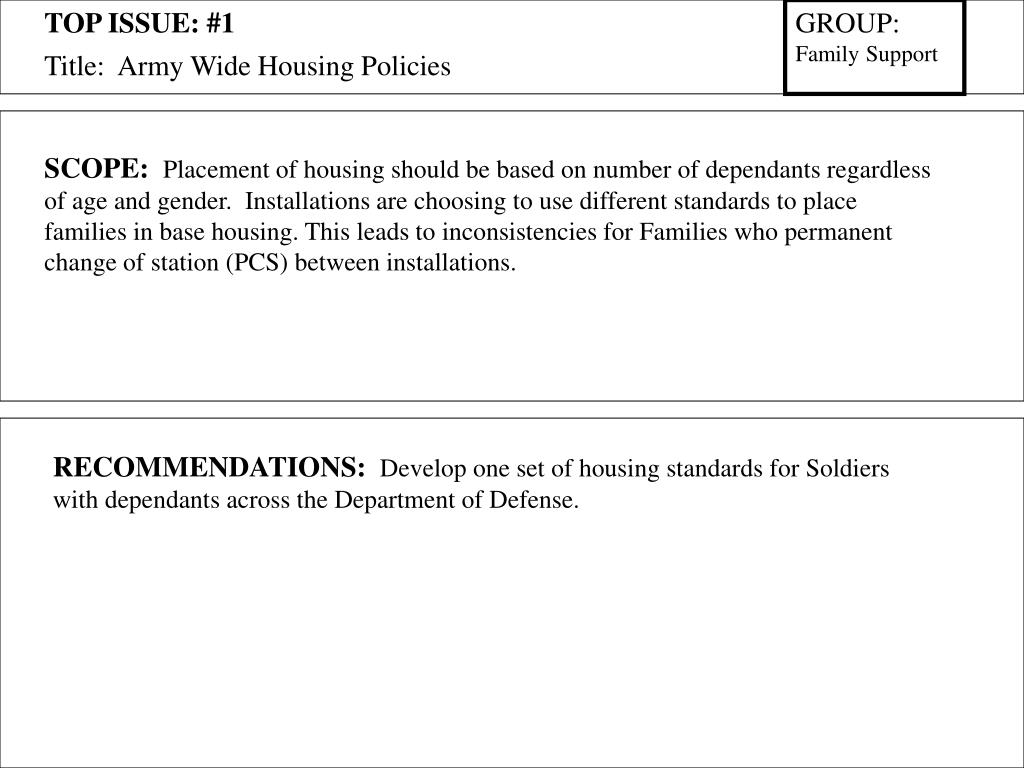 TOP ISSUE: #1
Title: Army Wide Housing Policies

GROUP:
Family Support

SCOPE: Placement of housing should be based on number of dependants regardless of age and gender. Installations are choosing to use different standards to place families in base housing. This leads to inconsistencies for Families who permanent change of station (PCS) between installations.

RECOMMENDATIONS: Develop one set of housing standards for Soldiers with dependants across the Department of Defense.